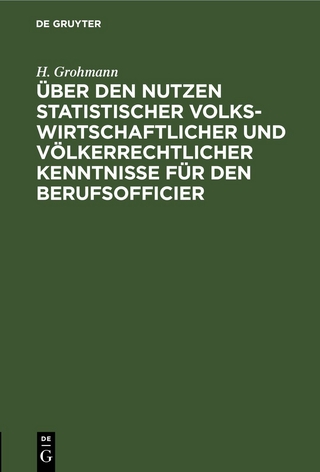 DE GRUYTER

H. Grohmann

ÜBER DEN NUTZEN STATISTISCHER VOLKSWIRTSCHAFTLICHER UND VÖLKERRECHTLICHER KENNTNISSE FÜR DEN BERUFSOFFICIER

DE
G